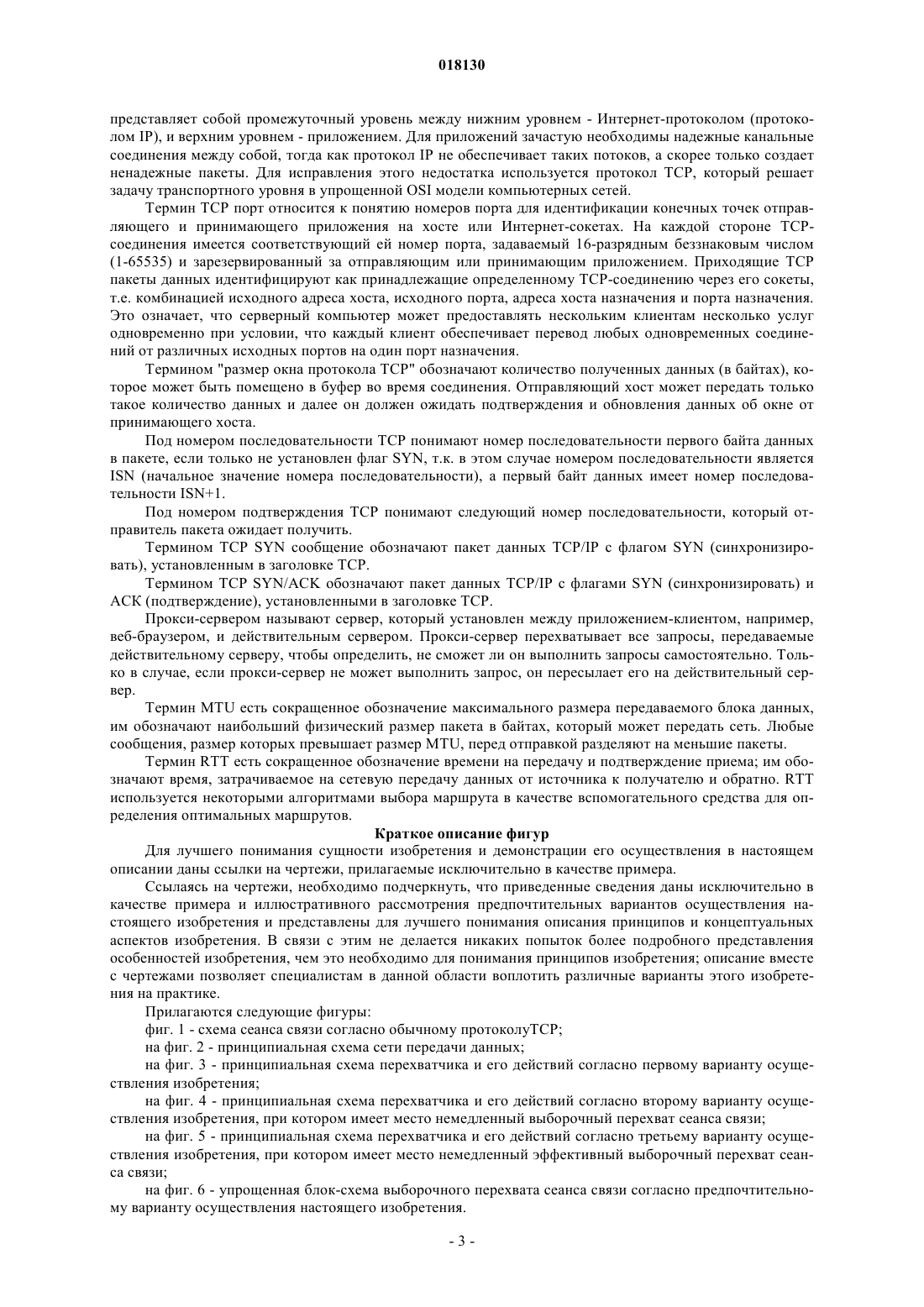 018130

представляет собой промежуточный уровень между нижним уровнем - Интернет-протоколом (протоколом IP), и верхним уровнем - приложением. Для приложений зачастую необходимы надежные канальные соединения между собой, тогда как протокол IP не обеспечивает таких потоков, а скорее только создает ненадежные пакеты. Для исправления этого недостатка используется протокол TCP, который решает задачу транспортного уровня в упрощенной OSI модели компьютерных сетей.

Термин TCP порт относится к понятию номеров порта для идентификации конечных точек отправляющего и принимающего приложения на хосте или Интернет-сокетах. На каждой стороне TCP-соединения имеется соответствующий ей номер порта, задаваемый 16-разрядным беззнаковым числом (1-65535) и зарезервированный за отправляющим или принимающим приложением. Приходящие TCP пакеты данных идентифицируют как принадлежащие определенному TCP-соединению через его сокеты, т.е. комбинацией исходного адреса хоста, исходного порта, адреса хоста назначения и порта назначения. Это означает, что серверный компьютер может предоставлять нескольким клиентам несколько услуг одновременно при условии, что каждый клиент обеспечивает перевод любых одновременных соединений от различных исходных портов на один порт назначения.

Термином "размер окна протокола TCP" обозначают количество полученных данных (в байтах), которое может быть помещено в буфер во время соединения. Отправляющий хост может передать только такое количество данных и далее он должен ожидать подтверждения и обновления данных об окне от принимающего хоста.

Под номером последовательности TCP понимают номер последовательности первого байта данных в пакете, если только не установлен флаг SYN, т.к. в этом случае номером последовательности является ISN (начальное значение номера последовательности), а первый байт данных имеет номер последовательности ISN+1.

Под номером подтверждения TCP понимают следующий номер последовательности, который отправитель пакета ожидает получить.

Термином TCP SYN сообщение обозначают пакет данных TCP/IP с флагом SYN (синхронизировать), установленным в заголовке TCP.

Термином TCP SYN/ACK обозначают пакет данных TCP/IP с флагами SYN (синхронизировать) и ACK (подтверждение), установленными в заголовке TCP.

Прокси-сервером называют сервер, который установлен между приложением-клиентом, например, веб-браузером, и действительным сервером. Прокси-сервер перехватывает все запросы, передаваемые действительному серверу, чтобы определить, не сможет ли он выполнить запросы самостоятельно. Только в случае, если прокси-сервер не может выполнить запрос, он пересылает его на действительный сервер.

Термин MTU есть сокращенное обозначение максимального размера передаваемого блока данных, им обозначают наибольший физический размер пакета в байтах, который может передать сеть. Любые сообщения, размер которых превышает размер MTU, перед отправкой разделяют на меньшие пакеты.

Термин RTT есть сокращенное обозначение времени на передачу и подтверждение приема; им обозначают время, затрачиваемое на сетевую передачу данных от источника к получателю и обратно. RTT используется некоторыми алгоритмами выбора маршрута в качестве вспомогательного средства для определения оптимальных маршрутов.

Краткое описание фигур

Для лучшего понимания сущности изобретения и демонстрации его осуществления в настоящем описании даны ссылки на чертежи, прилагаемые исключительно в качестве примера.

Ссылаясь на чертежи, необходимо подчеркнуть, что приведенные сведения даны исключительно в качестве примера и иллюстративного рассмотрения предпочтительных вариантов осуществления настоящего изобретения и представлены для лучшего понимания описания принципов и концептуальных аспектов изобретения. В связи с этим не делается никаких попыток более подробного представления особенностей изобретения, чем это необходимо для понимания принципов изобретения; описание вместе с чертежами позволяет специалистам в данной области воплотить различные варианты этого изобретения на практике.

Прилагаются следующие фигуры:

фиг. 1 - схема сеанса связи согласно обычному протоколуTCP;

на фиг. 2 - принципиальная схема сети передачи данных;

на фиг. 3 - принципиальная схема перехватчика и его действий согласно первому варианту осуществления изобретения;

на фиг. 4 - принципиальная схема перехватчика и его действий согласно второму варианту осуществления изобретения, при котором имеет место немедленный выборочный перехват сеанса связи;

на фиг. 5 - принципиальная схема перехватчика и его действий согласно третьему варианту осуществления изобретения, при котором имеет место немедленный эффективный выборочный перехват сеанса связи;

на фиг. 6 - упрощенная блок-схема выборочного перехвата сеанса связи согласно предпочтительному варианту осуществления настоящего изобретения.

- 3 -